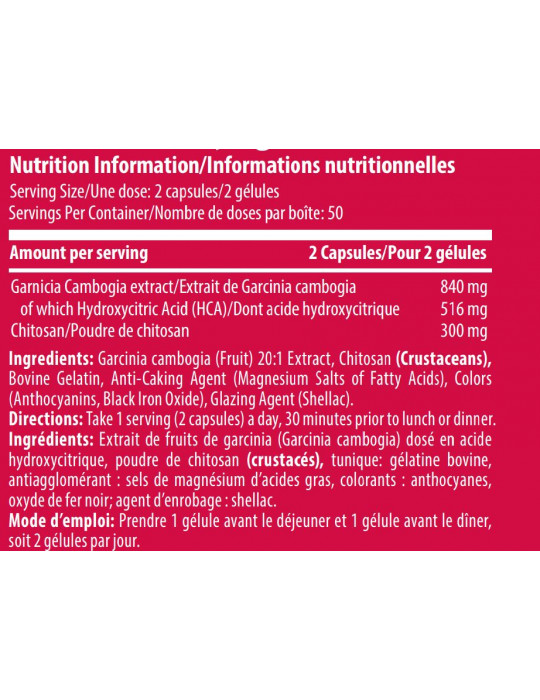 Nutrition Information/Informations nutritionnelles
Serving Size/Une dose: 2 capsules/2 gélules
Servings Per Container/Nombre de doses par boîte: 50

| Amount per serving | 2 Capsules/Pour 2 gélules |
|---|---|
| Garnicia Cambogia extract/Extrait de Garcinia cambogia | 840 mg |
| of which Hydroxycitric Acid (HCA)/Dont acide hydroxycitrique | 516 mg |
| Chitosan/Poudre de chitosan | 300 mg |

Ingredients: Garcinia cambogia (Fruit) 20:1 Extract, Chitosan (Crustaceans), Bovine Gelatin, Anti-Caking Agent (Magnesium Salts of Fatty Acids), Colors (Anthocyanins, Black Iron Oxide), Glazing Agent (Shellac).
Directions: Take 1 serving (2 capsules) a day, 30 minutes prior to lunch or dinner.
Ingrédients: Extrait de fruits de garcinia (Garcinia cambogia) dosé en acide hydroxycitrique, poudre de chitosan (crustacés), tunique: gélatine bovine, antiagglomérant : sels de magnésium d'acides gras, colorants : anthocyanes, oxyde de fer noir; agent d'enrobage : shellac.
Mode d'emploi: Prendre 1 gélule avant le déjeuner et 1 gélule avant le dîner, soit 2 gélules par jour.